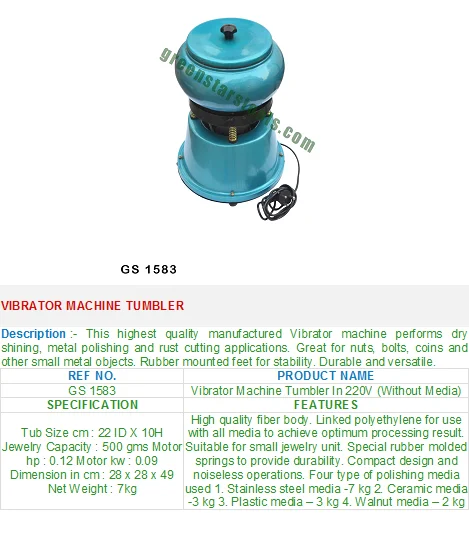 GS 1583

VIBRATOR MACHINE TUMBLER

Description :- This highest quality manufactured Vibrator machine performs dry shining, metal polishing and rust cutting applications. Great for nuts, bolts, coins and other small metal objects. Rubber mounted feet for stability. Durable and versatile.

| REF NO. | PRODUCT NAME |
|---|---|
| GS 1583 | Vibrator Machine Tumbler In 220V (Without Media) |
| SPECIFICATION | FEATURES |
| Tub Size cm : 22 ID X 10H Jewelry Capacity : 500 gms Motor hp : 0.12 Motor kw : 0.09 Dimension in cm : 28 x 28 x 49 Net Weight : 7kg | High quality fiber body. Linked polyethylene for use with all media to achieve optimum processing result. Suitable for small jewelry unit. Special rubber molded springs to provide durability. Compact design and noiseless operations. Four type of polishing media used 1. Stainless steel media -7 kg 2. Ceramic media -3 kg 3. Plastic media – 3 kg 4. Walnut media – 2 kg |

greenstarstools.com